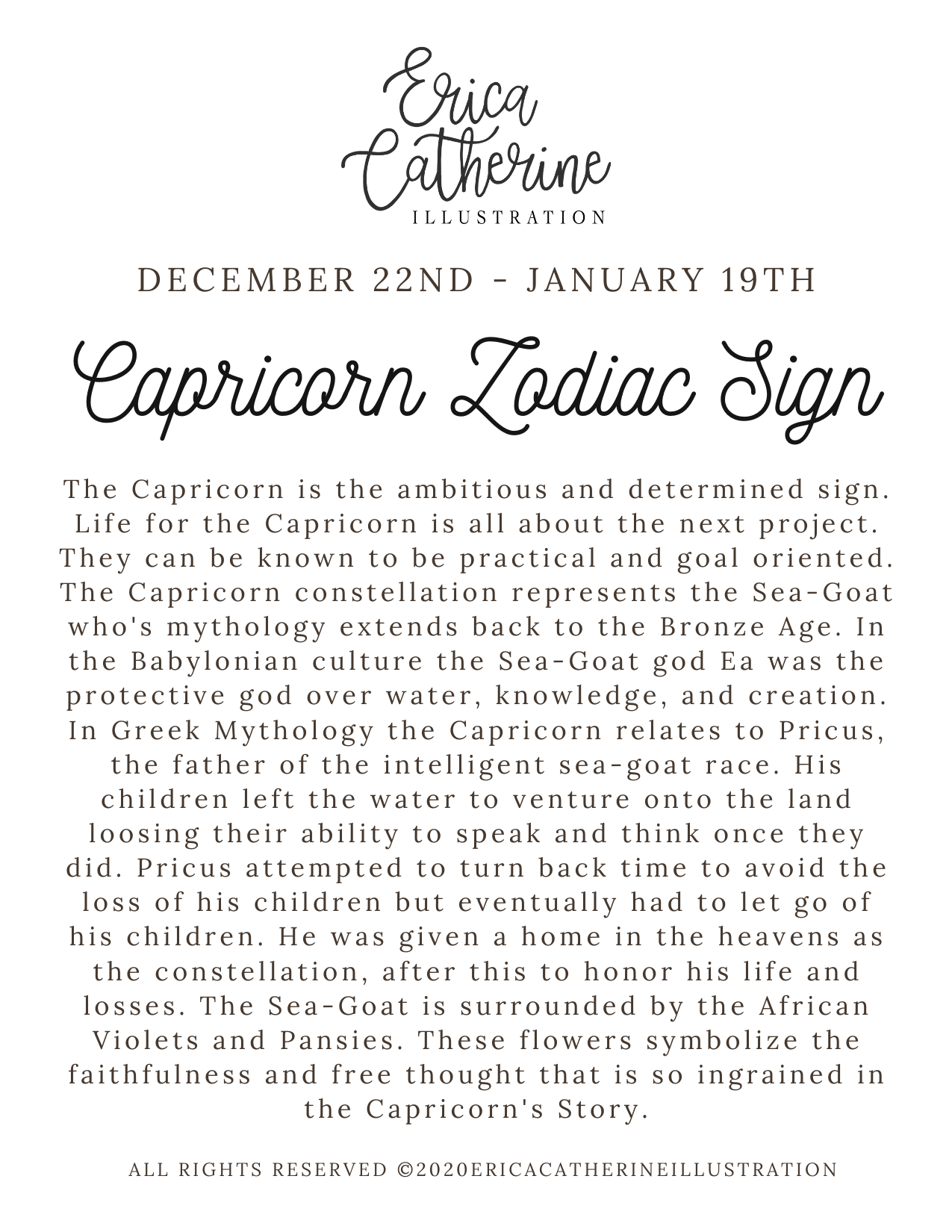 Erica Catherine
ILLUSTRATION

DECEMBER 22ND - JANUARY 19TH

Capricorn Zodiac Sign

The Capricorn is the ambitious and determined sign. Life for the Capricorn is all about the next project. They can be known to be practical and goal oriented. The Capricorn constellation represents the Sea-Goat who's mythology extends back to the Bronze Age. In the Babylonian culture the Sea-Goat god Ea was the protective god over water, knowledge, and creation. In Greek Mythology the Capricorn relates to Pricus, the father of the intelligent sea-goat race. His children left the water to venture onto the land loosing their ability to speak and think once they did. Pricus attempted to turn back time to avoid the loss of his children but eventually had to let go of his children. He was given a home in the heavens as the constellation, after this to honor his life and losses. The Sea-Goat is surrounded by the African Violets and Pansies. These flowers symbolize the faithfulness and free thought that is so ingrained in the Capricorn's Story.

ALL RIGHTS RESERVED ©2020ERICACATHERINEILLUSTRATION